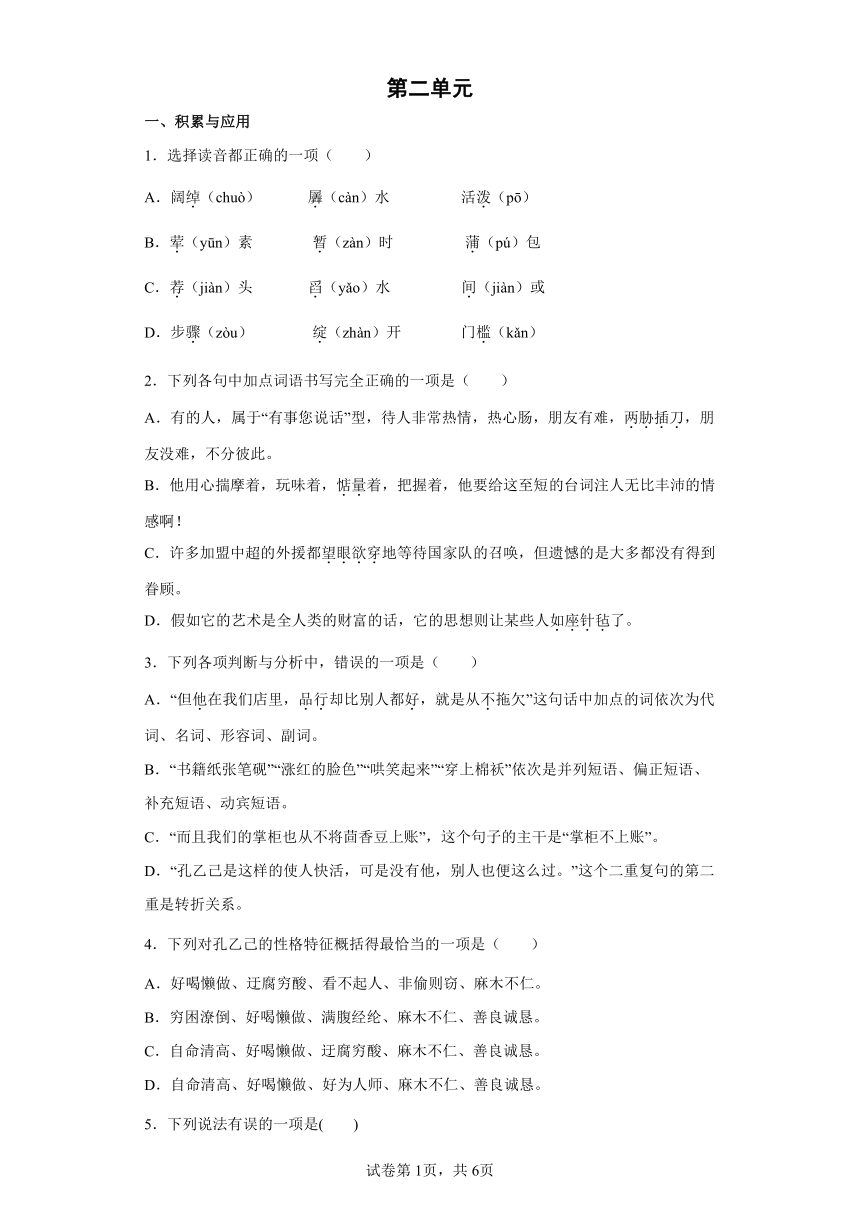 第二单元

一、积累与应用

1．选择读音都正确的一项（　　）

A．阔绰（chuò）　　羼（càn）水　　活泼（pō）

B．荤（yūn）素　　暂（zàn）时　　蒲（pú）包

C．荐（jiàn）头　　舀（yǎo）水　　间（jiàn）或

D．步骤（zòu）　　绽（zhàn）开　　门槛（kǎn）

2．下列各句中加点词语书写完全正确的一项是（　　）

A．有的人，属于“有事您说话”型，待人非常热情，热心肠，朋友有难，两胁插刀，朋友没难，不分彼此。

B．他用心揣摩着，玩味着，惦量着，把握着，他要给这至短的台词注人无比丰沛的情感啊！

C．许多加盟中超的外援都望眼欲穿地等待国家队的召唤，但遗憾的是大多都没有得到眷顾。

D．假如它的艺术是全人类的财富的话，它的思想则让某些人如座针毡了。

3．下列各项判断与分析中，错误的一项是（　　）

A．“但他在我们店里，品行却比别人都好，就是从不拖欠”这句话中加点的词依次为代词、名词、形容词、副词。

B．“书籍纸张笔砚”“涨红的脸色”“哄笑起来”“穿上棉袄”依次是并列短语、偏正短语、补充短语、动宾短语。

C．“而且我们的掌柜也从不将茴香豆上账”，这个句子的主干是“掌柜不上账”。

D．“孔乙己是这样的使人快活，可是没有他，别人也便这么过。”这个二重复句的第二重是转折关系。

4．下列对孔乙己的性格特征概括得最恰当的一项是（　　）

A．好喝懒做、迂腐穷酸、看不起人、非偷则窃、麻木不仁。

B．穷困潦倒、好喝懒做、满腹经纶、麻木不仁、善良诚恳。

C．自命清高、好喝懒做、迂腐穷酸、麻木不仁、善良诚恳。

D．自命清高、好喝懒做、好为人师、麻木不仁、善良诚恳。

5．下列说法有误的一项是(　　)

试卷第1页，共6页